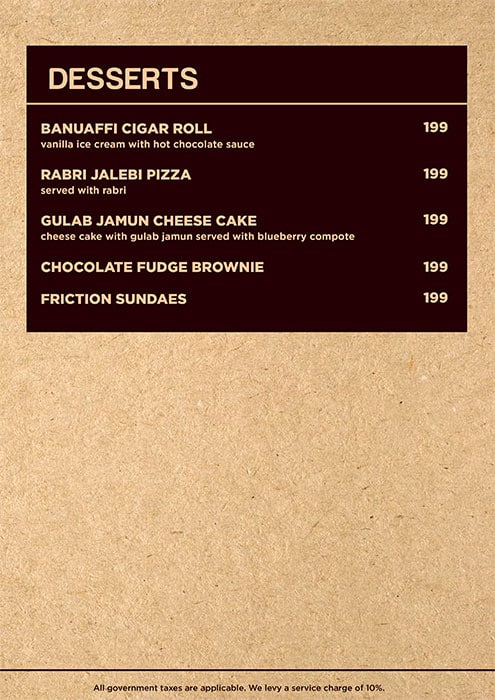 DESSERTS

BANUAFFI CIGAR ROLL 199
vanilla ice cream with hot chocolate sauce

RABRI JALEBI PIZZA 199
served with rabri

GULAB JAMUN CHEESE CAKE 199
cheese cake with gulab jamun served with blueberry compote

CHOCOLATE FUDGE BROWNIE 199

FRICTION SUNDAES 199

All government taxes are applicable. We levy a service charge of 10%.